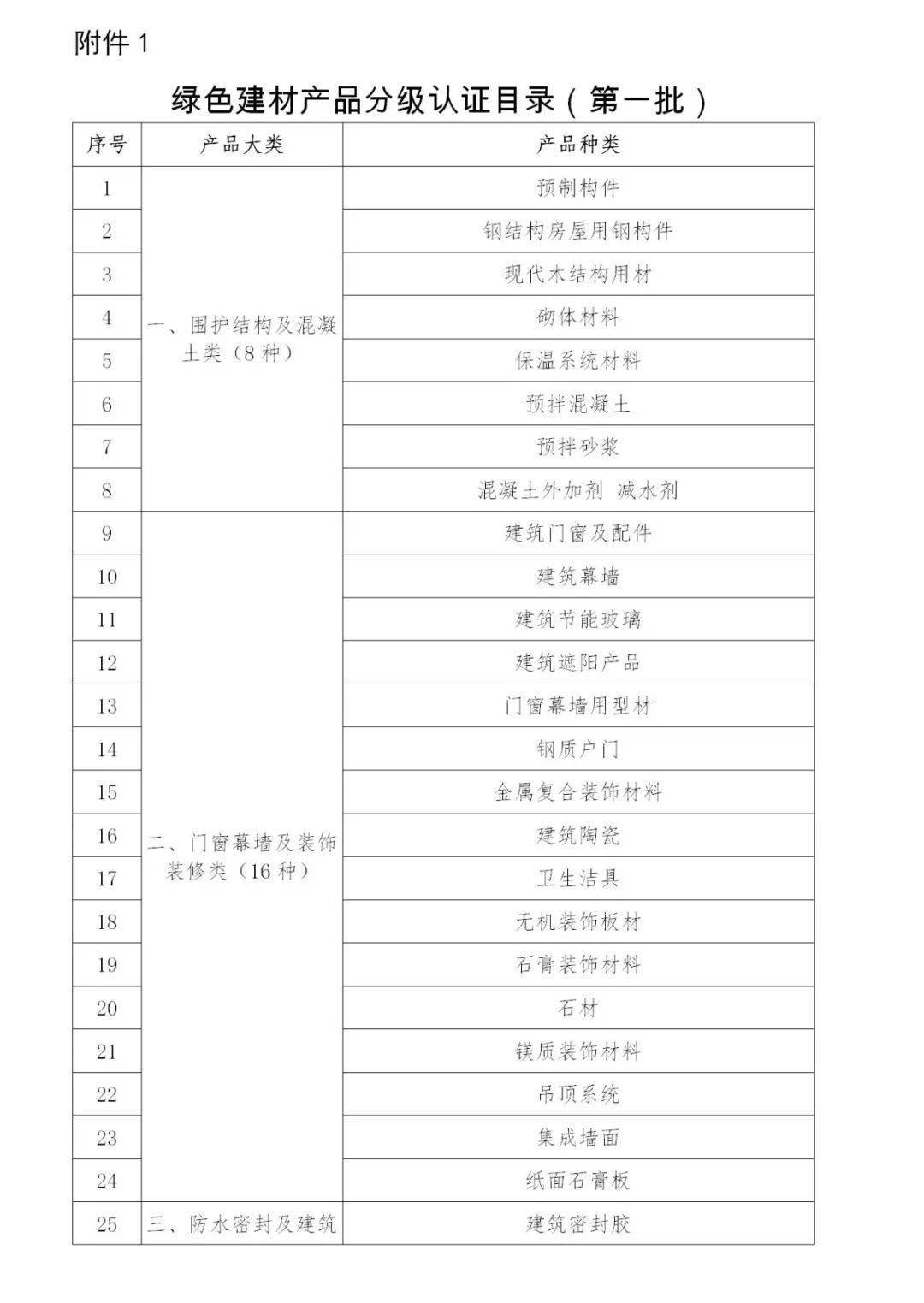 附件 1

绿色建材产品分级认证目录（第一批）

| 序号 | 产品大类 | 产品种类 |
|---|---|---|
| 1 | 一、围护结构及混凝土类（8 种） | 预制构件 |
| 2 | | 钢结构房屋用钢构件 |
| 3 | | 现代木结构用材 |
| 4 | | 砌体材料 |
| 5 | | 保温系统材料 |
| 6 | | 预拌混凝土 |
| 7 | | 预拌砂浆 |
| 8 | | 混凝土外加剂 减水剂 |
| 9 | 二、门窗幕墙及装饰装修类（16 种） | 建筑门窗及配件 |
| 10 | | 建筑幕墙 |
| 11 | | 建筑节能玻璃 |
| 12 | | 建筑遮阳产品 |
| 13 | | 门窗幕墙用型材 |
| 14 | | 钢质户门 |
| 15 | | 金属复合装饰材料 |
| 16 | | 建筑陶瓷 |
| 17 | | 卫生洁具 |
| 18 | | 无机装饰板材 |
| 19 | | 石膏装饰材料 |
| 20 | | 石材 |
| 21 | | 镁质装饰材料 |
| 22 | | 吊顶系统 |
| 23 | | 集成墙面 |
| 24 | | 纸面石膏板 |
| 25 | 三、防水密封及建筑 | 建筑密封胶 |